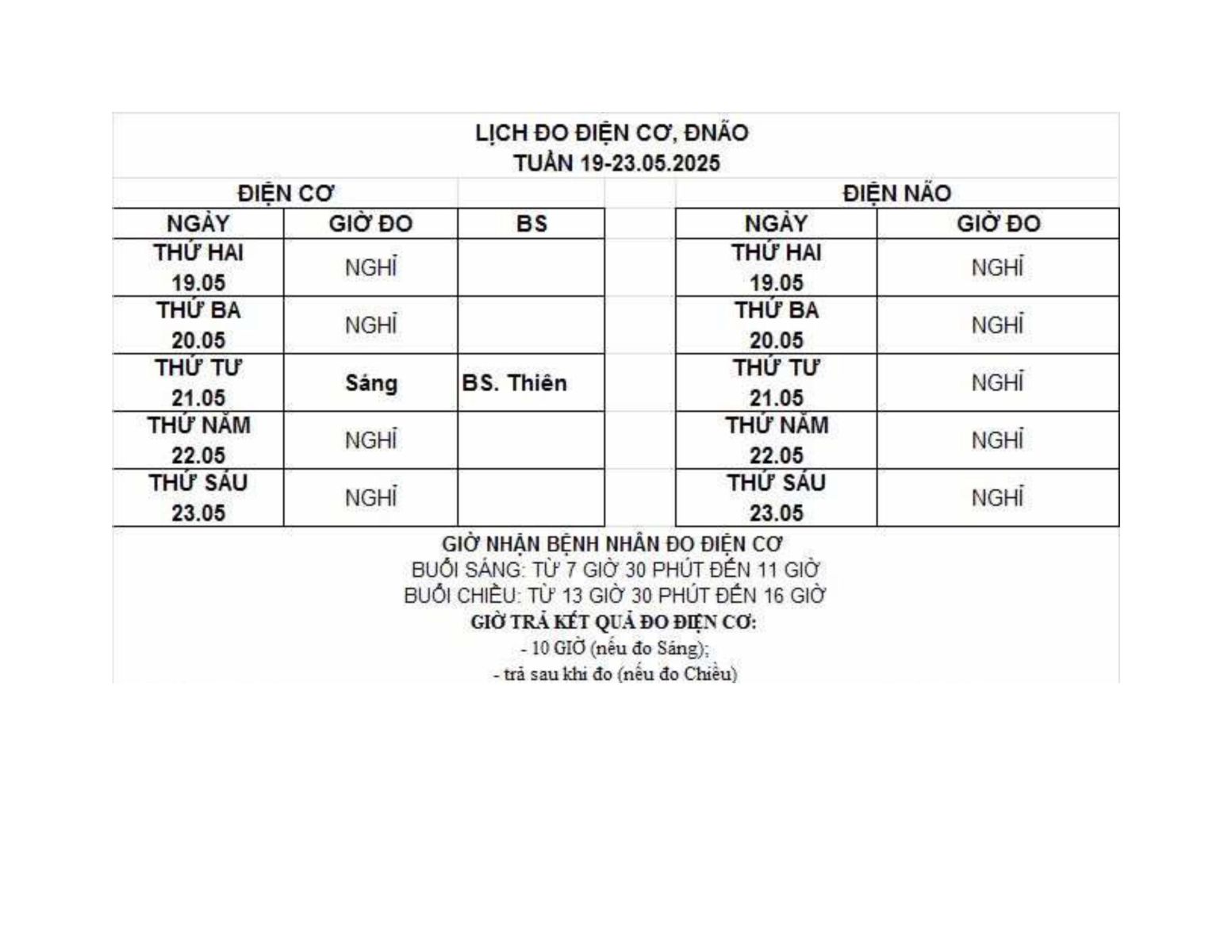 LỊCH ĐO ĐIỆN CƠ, ĐNÃO
TUẦN 19-23.05.2025

ĐIỆN CƠ

| NGÀY | GIỜ ĐO | BS |
|---|---|---|
| THỨ HAI 19.05 | NGHỈ | |
| THỨ BA 20.05 | NGHỈ | |
| THỨ TƯ 21.05 | Sáng | BS. Thiên |
| THỨ NĂM 22.05 | NGHỈ | |
| THỨ SÁU 23.05 | NGHỈ | |

ĐIỆN NÃO

| NGÀY | GIỜ ĐO |
|---|---|
| THỨ HAI 19.05 | NGHỈ |
| THỨ BA 20.05 | NGHỈ |
| THỨ TƯ 21.05 | NGHỈ |
| THỨ NĂM 22.05 | NGHỈ |
| THỨ SÁU 23.05 | NGHỈ |

GIỜ NHẬN BỆNH NHÂN ĐO ĐIỆN CƠ
BUỔI SÁNG: TỪ 7 GIỜ 30 PHÚT ĐẾN 11 GIỜ
BUỔI CHIỀU: TỪ 13 GIỜ 30 PHÚT ĐẾN 16 GIỜ
GIỜ TRẢ KẾT QUẢ ĐO ĐIỆN CƠ:
- 10 GIỜ (nếu đo Sáng);
- trả sau khi đo (nếu đo Chiều)